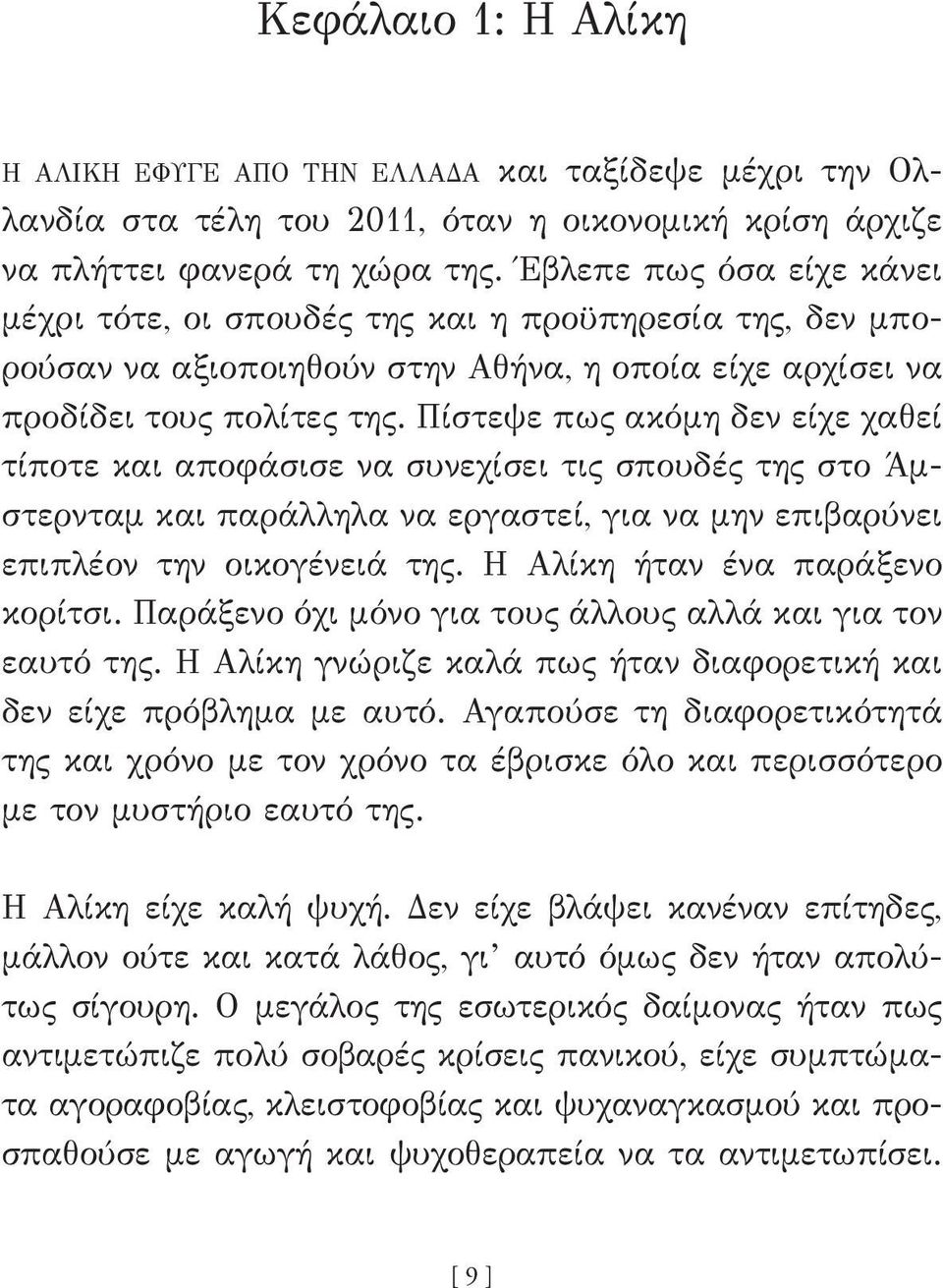 Κεφάλαιο 1: Η Αλίκη

Η ΑΛΙΚΗ ΕΦΥΓΕ ΑΠΟ ΤΗΝ ΕΛΛΑΔΑ και ταξίδεψε μέχρι την Ολλανδία στα τέλη του 2011, όταν η οικονομική κρίση άρχιζε να πλήττει φανερά τη χώρα της. Έβλεπε πως όσα είχε κάνει μέχρι τότε, οι σπουδές της και η προϋπηρεσία της, δεν μπορούσαν να αξιοποιηθούν στην Αθήνα, η οποία είχε αρχίσει να προδίδει τους πολίτες της. Πίστεψε πως ακόμη δεν είχε χαθεί τίποτε και αποφάσισε να συνεχίσει τις σπουδές της στο Άμστερνταμ και παράλληλα να εργαστεί, για να μην επιβαρύνει επιπλέον την οικογένειά της. Η Αλίκη ήταν ένα παράξενο κορίτσι. Παράξενο όχι μόνο για τους άλλους αλλά και για τον εαυτό της. Η Αλίκη γνώριζε καλά πως ήταν διαφορετική και δεν είχε πρόβλημα με αυτό. Αγαπούσε τη διαφορετικότητά της και χρόνο με τον χρόνο τα έβρισκε όλο και περισσότερο με τον μυστήριο εαυτό της.

Η Αλίκη είχε καλή ψυχή. Δεν είχε βλάψει κανέναν επίτηδες, μάλλον ούτε και κατά λάθος, γι' αυτό όμως δεν ήταν απολύτως σίγουρη. Ο μεγάλος της εσωτερικός δαίμονας ήταν πως αντιμετώπιζε πολύ σοβαρές κρίσεις πανικού, είχε συμπτώματα αγοραφοβίας, κλειστοφοβίας και ψυχαναγκασμού και προσπαθούσε με αγωγή και ψυχοθεραπεία να τα αντιμετωπίσει.

[ 9 ]